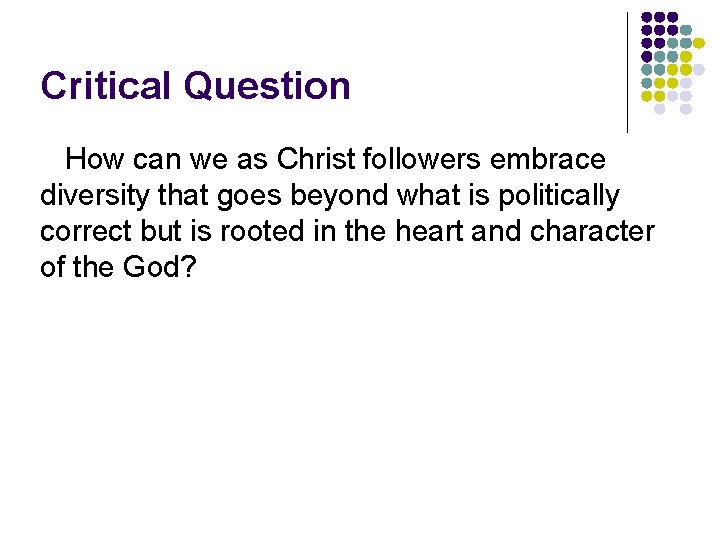 Critical Question

How can we as Christ followers embrace diversity that goes beyond what is politically correct but is rooted in the heart and character of the God?